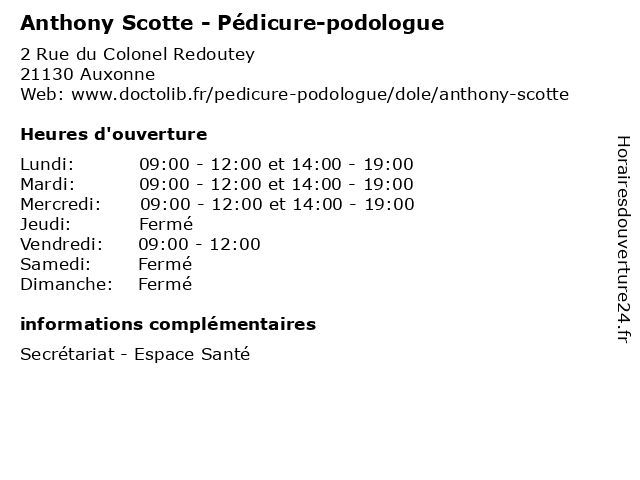 Anthony Scotte - Pédicure-podologue

2 Rue du Colonel Redoutey
21130 Auxonne
Web: www.doctolib.fr/pedicure-podologue/dole/anthony-scotte

Heures d'ouverture

| | |
|---|---|
| Lundi: | 09:00 - 12:00 et 14:00 - 19:00 |
| Mardi: | 09:00 - 12:00 et 14:00 - 19:00 |
| Mercredi: | 09:00 - 12:00 et 14:00 - 19:00 |
| Jeudi: | Fermé |
| Vendredi: | 09:00 - 12:00 |
| Samedi: | Fermé |
| Dimanche: | Fermé |

informations complémentaires

Secrétariat - Espace Santé

Horairesdouverture24.fr